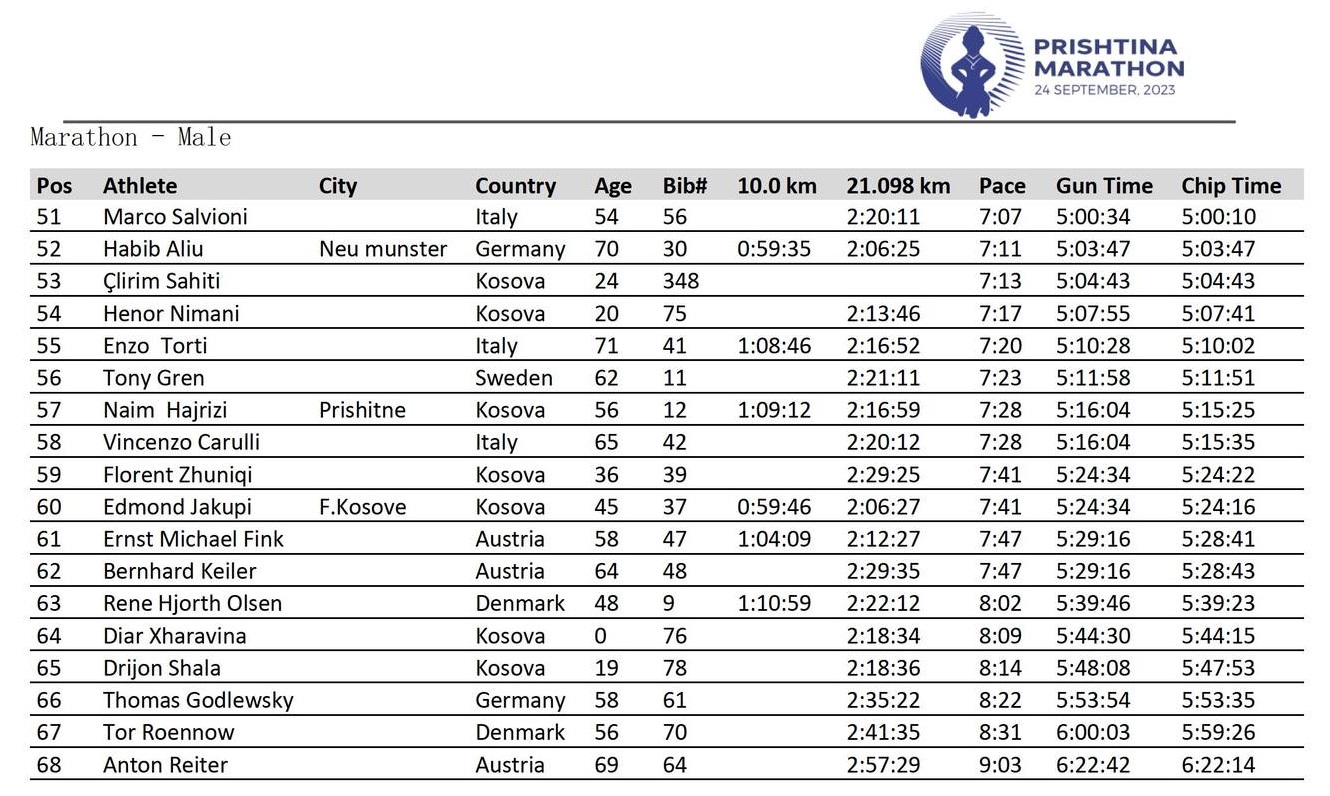 PRISHTINA MARATHON
24 SEPTEMBER, 2023

Marathon - Male

| Pos | Athlete | City | Country | Age | Bib# | 10.0 km | 21.098 km | Pace | Gun Time | Chip Time |
|---|---|---|---|---|---|---|---|---|---|---|
| 51 | Marco Salvioni | | Italy | 54 | 56 | | 2:20:11 | 7:07 | 5:00:34 | 5:00:10 |
| 52 | Habib Aliu | Neu munster | Germany | 70 | 30 | 0:59:35 | 2:06:25 | 7:11 | 5:03:47 | 5:03:47 |
| 53 | Çlirim Sahiti | | Kosova | 24 | 348 | | | 7:13 | 5:04:43 | 5:04:43 |
| 54 | Henor Nimani | | Kosova | 20 | 75 | | 2:13:46 | 7:17 | 5:07:55 | 5:07:41 |
| 55 | Enzo Torti | | Italy | 71 | 41 | 1:08:46 | 2:16:52 | 7:20 | 5:10:28 | 5:10:02 |
| 56 | Tony Gren | | Sweden | 62 | 11 | | 2:21:11 | 7:23 | 5:11:58 | 5:11:51 |
| 57 | Naim Hajrizi | Prishitne | Kosova | 56 | 12 | 1:09:12 | 2:16:59 | 7:28 | 5:16:04 | 5:15:25 |
| 58 | Vincenzo Carulli | | Italy | 65 | 42 | | 2:20:12 | 7:28 | 5:16:04 | 5:15:35 |
| 59 | Florent Zhuniqi | | Kosova | 36 | 39 | | 2:29:25 | 7:41 | 5:24:34 | 5:24:22 |
| 60 | Edmond Jakupi | F.Kosove | Kosova | 45 | 37 | 0:59:46 | 2:06:27 | 7:41 | 5:24:34 | 5:24:16 |
| 61 | Ernst Michael Fink | | Austria | 58 | 47 | 1:04:09 | 2:12:27 | 7:47 | 5:29:16 | 5:28:41 |
| 62 | Bernhard Keiler | | Austria | 64 | 48 | | 2:29:35 | 7:47 | 5:29:16 | 5:28:43 |
| 63 | Rene Hjorth Olsen | | Denmark | 48 | 9 | 1:10:59 | 2:22:12 | 8:02 | 5:39:46 | 5:39:23 |
| 64 | Diar Xharavina | | Kosova | 0 | 76 | | 2:18:34 | 8:09 | 5:44:30 | 5:44:15 |
| 65 | Drijon Shala | | Kosova | 19 | 78 | | 2:18:36 | 8:14 | 5:48:08 | 5:47:53 |
| 66 | Thomas Godlewsky | | Germany | 58 | 61 | | 2:35:22 | 8:22 | 5:53:54 | 5:53:35 |
| 67 | Tor Roennow | | Denmark | 56 | 70 | | 2:41:35 | 8:31 | 6:00:03 | 5:59:26 |
| 68 | Anton Reiter | | Austria | 69 | 64 | | 2:57:29 | 9:03 | 6:22:42 | 6:22:14 |